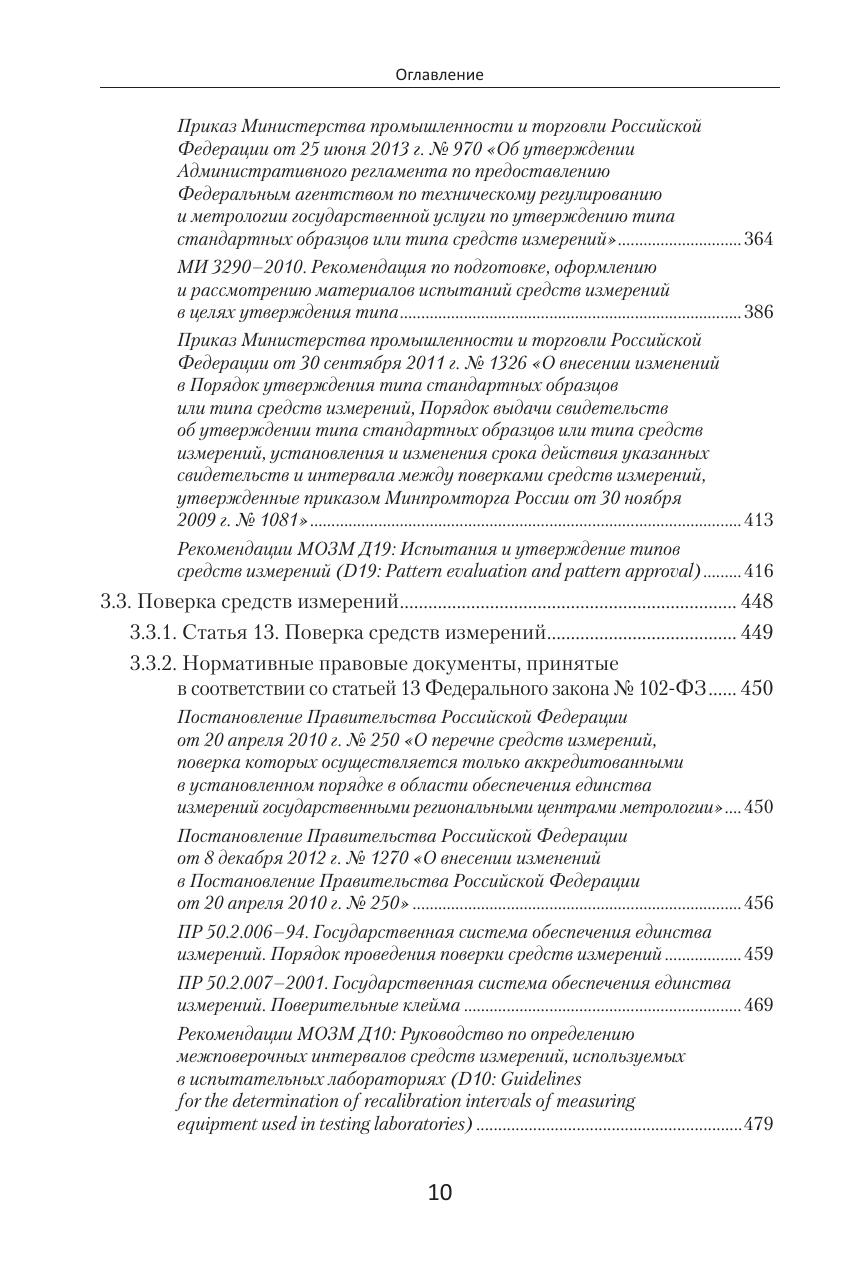 Оглавление

Приказ Министерства промышленности и торговли Российской Федерации от 25 июня 2013 г. № 970 «Об утверждении Административного регламента по предоставлению Федеральным агентством по техническому регулированию и метрологии государственной услуги по утверждению типа стандартных образцов или типа средств измерений» 364

МИ 3290–2010. Рекомендация по подготовке, оформлению и рассмотрению материалов испытаний средств измерений в целях утверждения типа 386

Приказ Министерства промышленности и торговли Российской Федерации от 30 сентября 2011 г. № 1326 «О внесении изменений в Порядок утверждения типа стандартных образцов или типа средств измерений, Порядок выдачи свидетельств об утверждении типа стандартных образцов или типа средств измерений, установления и изменения срока действия указанных свидетельств и интервала между поверками средств измерений, утвержденные приказом Минпромторга России от 30 ноября 2009 г. № 1081» 413

Рекомендации МОЗМ Д19: Испытания и утверждение типов средств измерений (D19: Pattern evaluation and pattern approval) 416

3.3. Поверка средств измерений 448

3.3.1. Статья 13. Поверка средств измерений 449

3.3.2. Нормативные правовые документы, принятые в соответствии со статьей 13 Федерального закона № 102-ФЗ 450

Постановление Правительства Российской Федерации от 20 апреля 2010 г. № 250 «О перечне средств измерений, поверка которых осуществляется только аккредитованными в установленном порядке в области обеспечения единства измерений государственными региональными центрами метрологии» 450

Постановление Правительства Российской Федерации от 8 декабря 2012 г. № 1270 «О внесении изменений в Постановление Правительства Российской Федерации от 20 апреля 2010 г. № 250» 456

ПР 50.2.006–94. Государственная система обеспечения единства измерений. Порядок проведения поверки средств измерений 459

ПР 50.2.007–2001. Государственная система обеспечения единства измерений. Поверительные клейма 469

Рекомендации МОЗМ Д10: Руководство по определению межповерочных интервалов средств измерений, используемых в испытательных лабораториях (D10: Guidelines for the determination of recalibration intervals of measuring equipment used in testing laboratories) 479

10